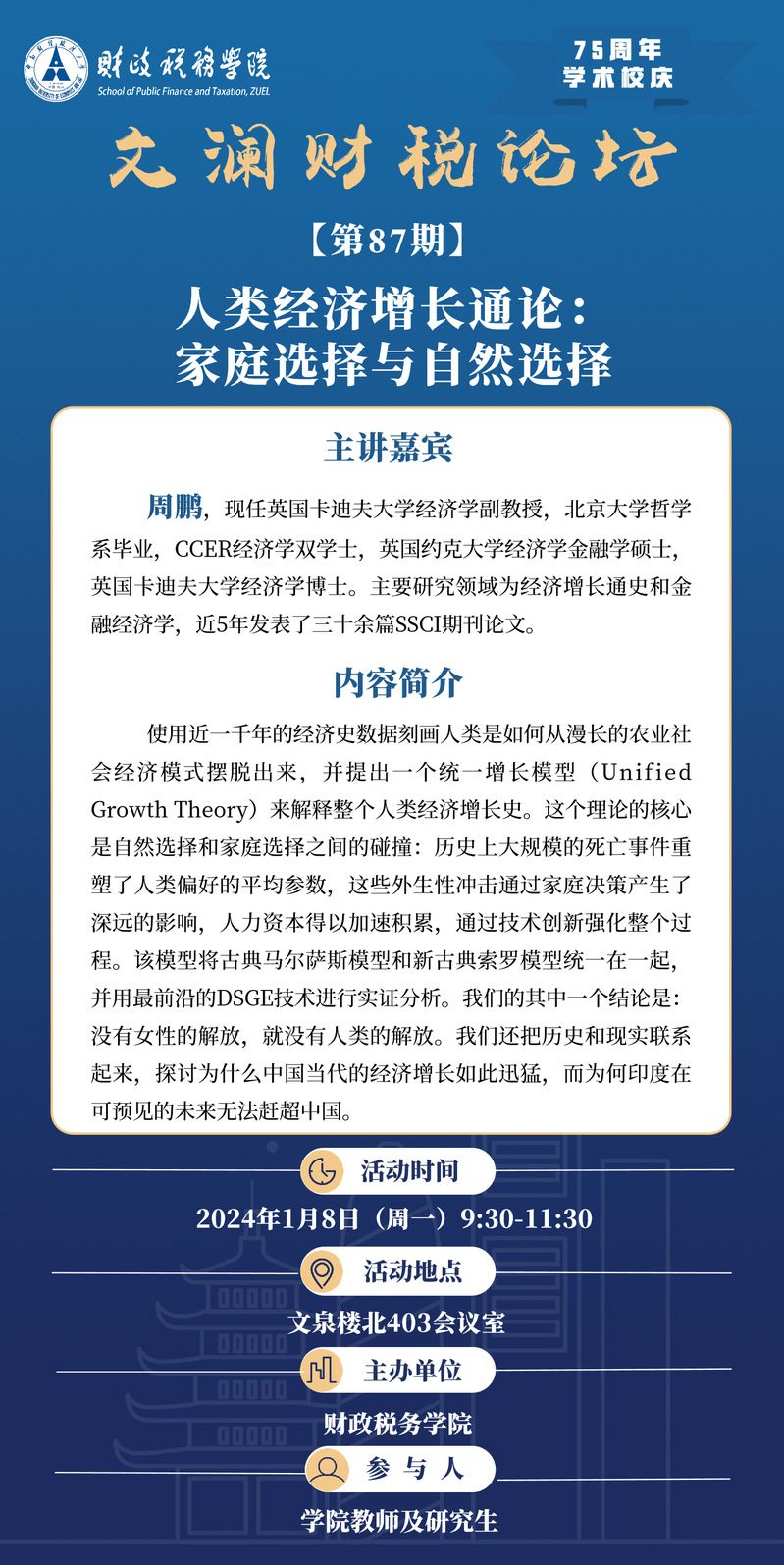 财政税务学院
School of Public Finance and Taxation, ZUEL

75周年
学术校庆

文澜财税论坛

【第87期】

人类经济增长通论：
家庭选择与自然选择

主讲嘉宾

周鹏，现任英国卡迪夫大学经济学副教授，北京大学哲学系毕业，CCER经济学双学士，英国约克大学经济学金融学硕士，英国卡迪夫大学经济学博士。主要研究领域为经济增长通史和金融经济学，近5年发表了三十余篇SSCI期刊论文。

内容简介

使用近一千年的经济史数据刻画人类是如何从漫长的农业社会经济模式摆脱出来，并提出一个统一增长模型（Unified Growth Theory）来解释整个人类经济增长史。这个理论的核心是自然选择和家庭选择之间的碰撞：历史上大规模的死亡事件重塑了人类偏好的平均参数，这些外生性冲击通过家庭决策产生了深远的影响，人力资本得以加速积累，通过技术创新强化整个过程。该模型将古典马尔萨斯模型和新古典索罗模型统一在一起，并用最前沿的DSGE技术进行实证分析。我们的其中一个结论是：没有女性的解放，就没有人类的解放。我们还把历史和现实联系起来，探讨为什么中国当代的经济增长如此迅猛，而为何印度在可预见的未来无法赶超中国。

活动时间

2024年1月8日（周一）9:30-11:30

活动地点

文泉楼北403会议室

主办单位

财政税务学院

参与人

学院教师及研究生